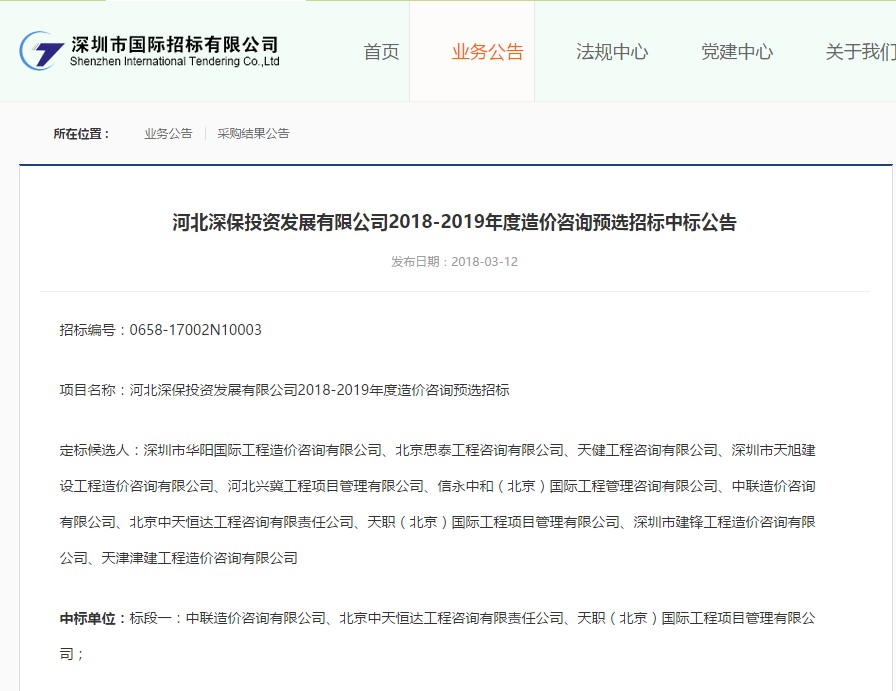 深圳市国际招标有限公司
Shenzhen International Tendering Co.,Ltd

首页 业务公告 法规中心 党建中心 关于我们

所在位置： 业务公告 | 采购结果公告

河北深保投资发展有限公司2018-2019年度造价咨询预选招标中标公告

发布日期：2018-03-12

招标编号：0658-17002N10003

项目名称：河北深保投资发展有限公司2018-2019年度造价咨询预选招标

定标候选人：深圳市华阳国际工程造价咨询有限公司、北京思泰工程咨询有限公司、天健工程咨询有限公司、深圳市天旭建设工程造价咨询有限公司、河北兴冀工程项目管理有限公司、信永中和（北京）国际工程管理咨询有限公司、中联造价咨询有限公司、北京中天恒达工程咨询有限责任公司、天职（北京）国际工程项目管理有限公司、深圳市建锋工程造价咨询有限公司、天津津建工程造价咨询有限公司

中标单位：标段一：中联造价咨询有限公司、北京中天恒达工程咨询有限责任公司、天职（北京）国际工程项目管理有限公司；